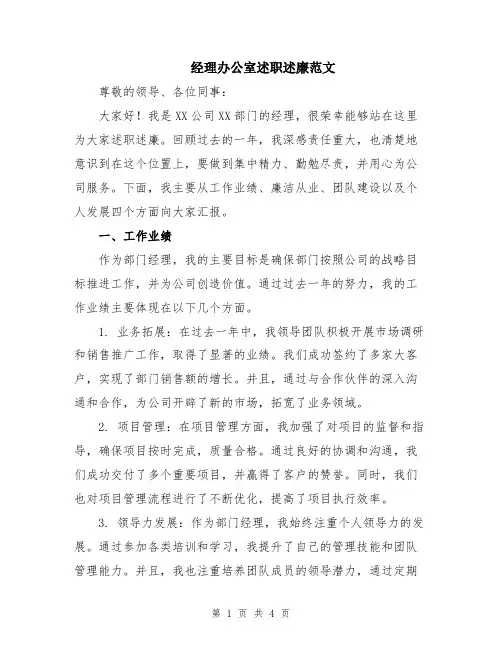 经理办公室述职述廉范文

尊敬的领导、各位同事：

大家好！我是XX公司XX部门的经理，很荣幸能够站在这里为大家述职述廉。回顾过去的一年，我深感责任重大，也清楚地意识到在这个位置上，要做到集中精力、勤勉尽责，并用心为公司服务。下面，我主要从工作业绩、廉洁从业、团队建设以及个人发展四个方面向大家汇报。

一、工作业绩

作为部门经理，我的主要目标是确保部门按照公司的战略目标推进工作，并为公司创造价值。通过过去一年的努力，我的工作业绩主要体现在以下几个方面。

1. 业务拓展：在过去一年中，我领导团队积极开展市场调研和销售推广工作，取得了显著的业绩。我们成功签约了多家大客户，实现了部门销售额的增长。并且，通过与合作伙伴的深入沟通和合作，为公司开辟了新的市场，拓宽了业务领域。

2. 项目管理：在项目管理方面，我加强了对项目的监督和指导，确保项目按时完成，质量合格。通过良好的协调和沟通，我们成功交付了多个重要项目，并赢得了客户的赞誉。同时，我们也对项目管理流程进行了不断优化，提高了项目执行效率。

3. 领导力发展：作为部门经理，我始终注重个人领导力的发展。通过参加各类培训和学习，我提升了自己的管理技能和团队管理能力。并且，我也注重培养团队成员的领导潜力，通过定期

第 1 页 共 4 页